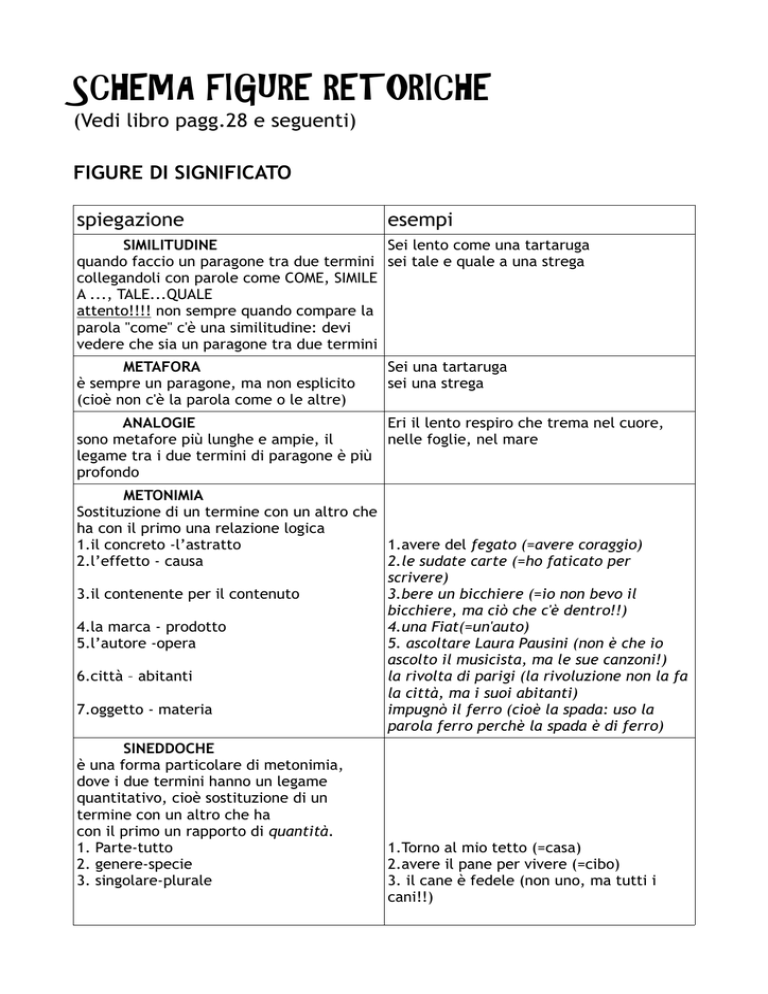 SCHEMA FIGURE RETORICHE
(Vedi libro pagg.28 e seguenti)

FIGURE DI SIGNIFICATO

| spiegazione | esempi |
|---|---|
| SIMILITUDINE quando faccio un paragone tra due termini collegandoli con parole come COME, SIMILE A ..., TALE...QUALE attento!!!! non sempre quando compare la parola "come" c'è una similitudine: devi vedere che sia un paragone tra due termini | Sei lento come una tartaruga sei tale e quale a una strega |
| METAFORA è sempre un paragone, ma non esplicito (cioè non c'è la parola come o le altre) | Sei una tartaruga sei una strega |
| ANALOGIE sono metafore più lunghe e ampie, il legame tra i due termini di paragone è più profondo | Eri il lento respiro che trema nel cuore, nelle foglie, nel mare |
| METONIMIA Sostituzione di un termine con un altro che ha con il primo una relazione logica 1.il concreto -l'astratto 2.l'effetto - causa 3.il contenente per il contenuto 4.la marca - prodotto 5.l'autore -opera 6.città – abitanti 7.oggetto - materia | 1.avere del fegato (=avere coraggio) 2.le sudate carte (=ho faticato per scrivere) 3.bere un bicchiere (=io non bevo il bicchiere, ma ciò che c'è dentro!!) 4.una Fiat(=un'auto) 5. ascoltare Laura Pausini (non è che io ascolto il musicista, ma le sue canzoni!) la rivolta di parigi (la rivoluzione non la fa la città, ma i suoi abitanti) impugnò il ferro (cioè la spada: uso la parola ferro perchè la spada è di ferro) |
| SINEDDOCHE è una forma particolare di metonimia, dove i due termini hanno un legame quantitativo, cioè sostituzione di un termine con un altro che ha con il primo un rapporto di quantità. 1. Parte-tutto 2. genere-specie 3. singolare-plurale | 1.Torno al mio tetto (=casa) 2.avere il pane per vivere (=cibo) 3. il cane è fedele (non uno, ma tutti i cani!!) |